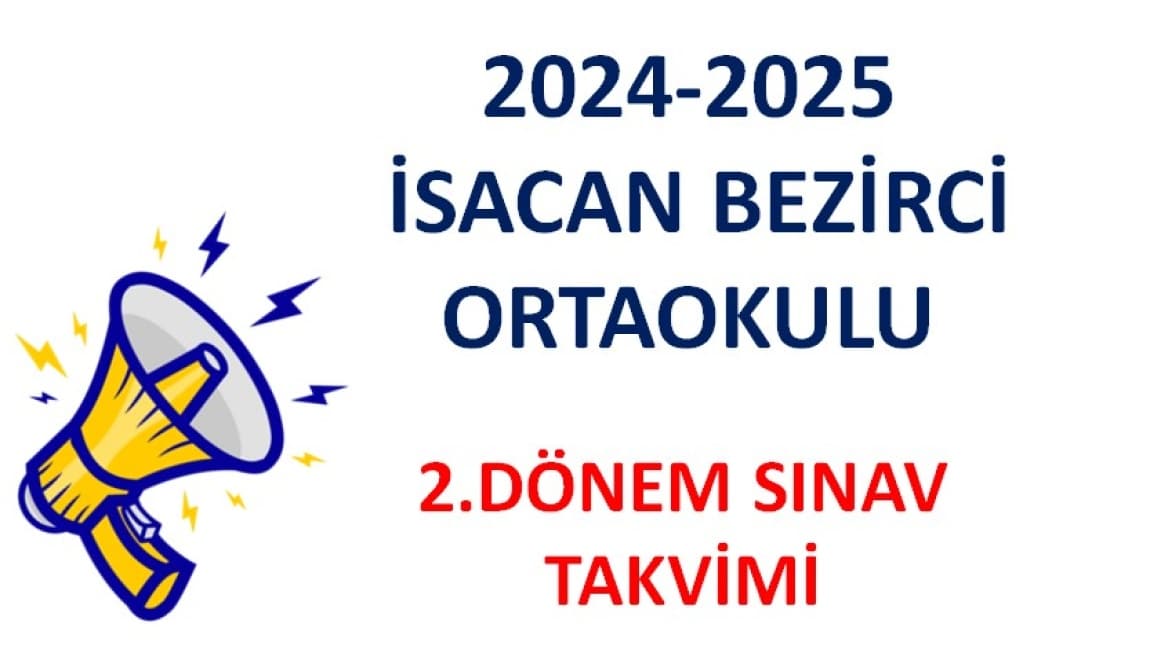 2024-2025
İSACAN BEZİRCİ
ORTAOKULU

2.DÖNEM SINAV
TAKVİMİ